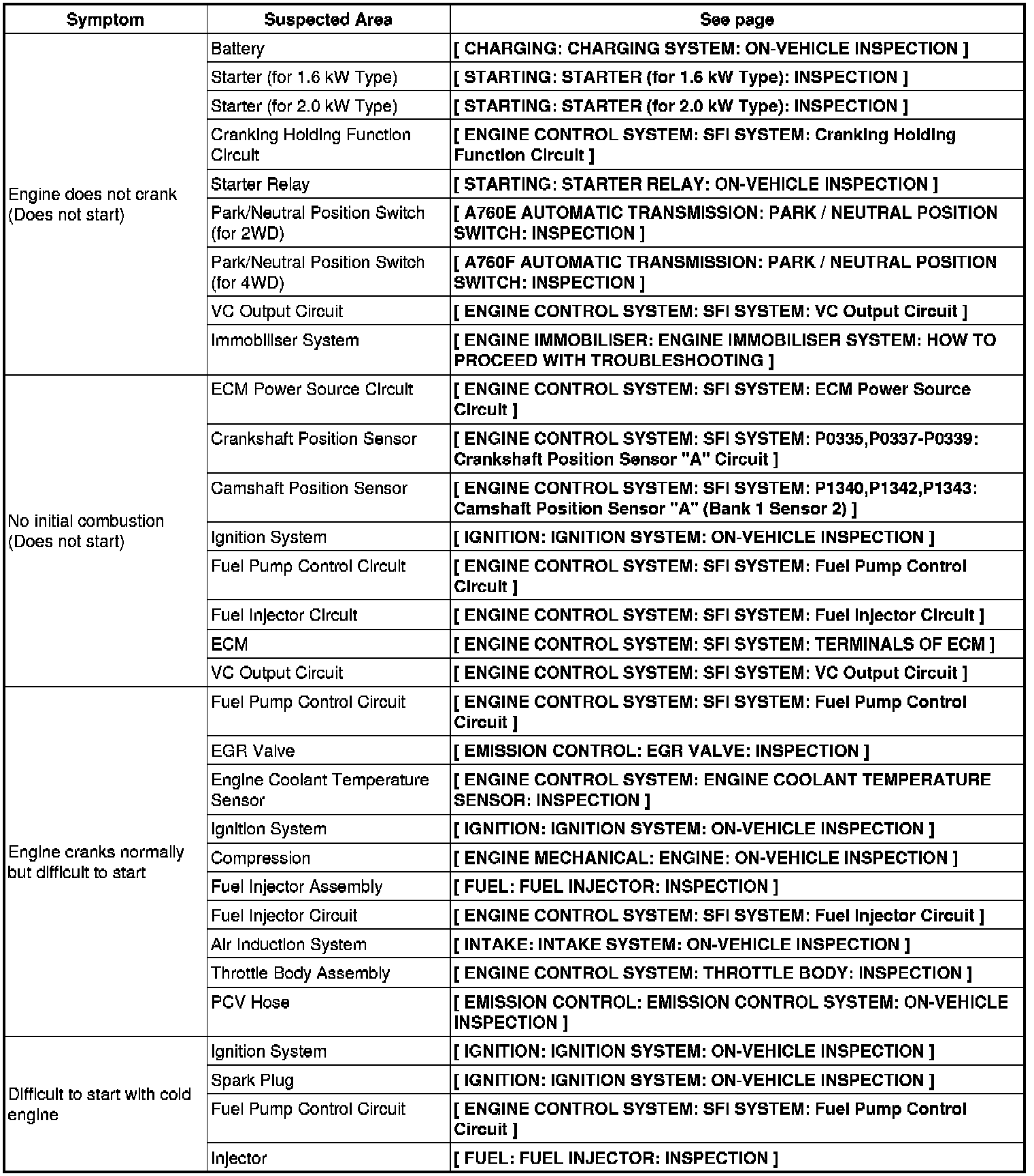 | Symptom | Suspected Area | See page |
|---|---|---|
| Engine does not crank (Does not start) | Battery | [ CHARGING: CHARGING SYSTEM: ON-VEHICLE INSPECTION ] |
| | Starter (for 1.6 kW Type) | [ STARTING: STARTER (for 1.6 kW Type): INSPECTION ] |
| | Starter (for 2.0 kW Type) | [ STARTING: STARTER (for 2.0 kW Type): INSPECTION ] |
| | Cranking Holding Function Circuit | [ ENGINE CONTROL SYSTEM: SFI SYSTEM: Cranking Holding Function Circuit ] |
| | Starter Relay | [ STARTING: STARTER RELAY: ON-VEHICLE INSPECTION ] |
| | Park/Neutral Position Switch (for 2WD) | [ A760E AUTOMATIC TRANSMISSION: PARK / NEUTRAL POSITION SWITCH: INSPECTION ] |
| | Park/Neutral Position Switch (for 4WD) | [ A760F AUTOMATIC TRANSMISSION: PARK / NEUTRAL POSITION SWITCH: INSPECTION ] |
| | VC Output Circuit | [ ENGINE CONTROL SYSTEM: SFI SYSTEM: VC Output Circuit ] |
| | Immobiliser System | [ ENGINE IMMOBILISER: ENGINE IMMOBILISER SYSTEM: HOW TO PROCEED WITH TROUBLESHOOTING ] |
| No initial combustion (Does not start) | ECM Power Source Circuit | [ ENGINE CONTROL SYSTEM: SFI SYSTEM: ECM Power Source Circuit ] |
| | Crankshaft Position Sensor | [ ENGINE CONTROL SYSTEM: SFI SYSTEM: P0335,P0337-P0339: Crankshaft Position Sensor "A" Circuit ] |
| | Camshaft Position Sensor | [ ENGINE CONTROL SYSTEM: SFI SYSTEM: P1340,P1342,P1343: Camshaft Position Sensor "A" (Bank 1 Sensor 2) ] |
| | Ignition System | [ IGNITION: IGNITION SYSTEM: ON-VEHICLE INSPECTION ] |
| | Fuel Pump Control Circuit | [ ENGINE CONTROL SYSTEM: SFI SYSTEM: Fuel Pump Control Circuit ] |
| | Fuel Injector Circuit | [ ENGINE CONTROL SYSTEM: SFI SYSTEM: Fuel Injector Circuit ] |
| | ECM | [ ENGINE CONTROL SYSTEM: SFI SYSTEM: TERMINALS OF ECM ] |
| | VC Output Circuit | [ ENGINE CONTROL SYSTEM: SFI SYSTEM: VC Output Circuit ] |
| Engine cranks normally but difficult to start | Fuel Pump Control Circuit | [ ENGINE CONTROL SYSTEM: SFI SYSTEM: Fuel Pump Control Circuit ] |
| | EGR Valve | [ EMISSION CONTROL: EGR VALVE: INSPECTION ] |
| | Engine Coolant Temperature Sensor | [ ENGINE CONTROL SYSTEM: ENGINE COOLANT TEMPERATURE SENSOR: INSPECTION ] |
| | Ignition System | [ IGNITION: IGNITION SYSTEM: ON-VEHICLE INSPECTION ] |
| | Compression | [ ENGINE MECHANICAL: ENGINE: ON-VEHICLE INSPECTION ] |
| | Fuel Injector Assembly | [ FUEL: FUEL INJECTOR: INSPECTION ] |
| | Fuel Injector Circuit | [ ENGINE CONTROL SYSTEM: SFI SYSTEM: Fuel Injector Circuit ] |
| | Air Induction System | [ INTAKE: INTAKE SYSTEM: ON-VEHICLE INSPECTION ] |
| | Throttle Body Assembly | [ ENGINE CONTROL SYSTEM: THROTTLE BODY: INSPECTION ] |
| | PCV Hose | [ EMISSION CONTROL: EMISSION CONTROL SYSTEM: ON-VEHICLE INSPECTION ] |
| Difficult to start with cold engine | Ignition System | [ IGNITION: IGNITION SYSTEM: ON-VEHICLE INSPECTION ] |
| | Spark Plug | [ IGNITION: IGNITION SYSTEM: ON-VEHICLE INSPECTION ] |
| | Fuel Pump Control Circuit | [ ENGINE CONTROL SYSTEM: SFI SYSTEM: Fuel Pump Control Circuit ] |
| | Injector | [ FUEL: FUEL INJECTOR: INSPECTION ] |